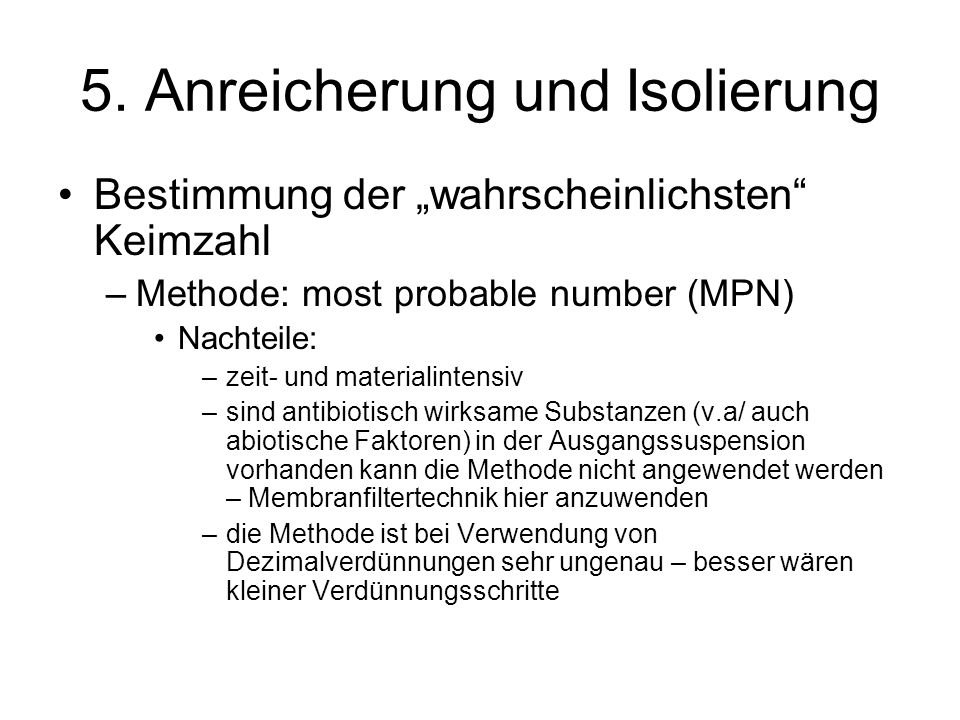 5. Anreicherung und Isolierung

• Bestimmung der „wahrscheinlichsten“ Keimzahl

– Methode: most probable number (MPN)

• Nachteile:

– zeit- und materialintensiv

– sind antibiotisch wirksame Substanzen (v.a/ auch abiotische Faktoren) in der Ausgangssuspension vorhanden kann die Methode nicht angewendet werden – Membranfiltertechnik hier anzuwenden

– die Methode ist bei Verwendung von Dezimalverdünnungen sehr ungenau – besser wären kleiner Verdünnungsschritte